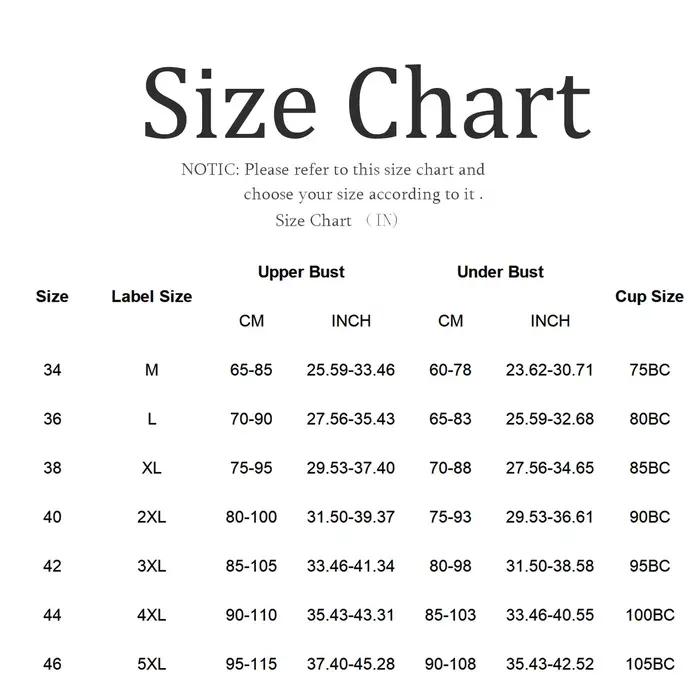 Size Chart

NOTIC: Please refer to this size chart and choose your size according to it .

Size Chart （IN）

| Size | Label Size | Upper Bust CM | Upper Bust INCH | Under Bust CM | Under Bust INCH | Cup Size |
|---|---|---|---|---|---|---|
| 34 | M | 65-85 | 25.59-33.46 | 60-78 | 23.62-30.71 | 75BC |
| 36 | L | 70-90 | 27.56-35.43 | 65-83 | 25.59-32.68 | 80BC |
| 38 | XL | 75-95 | 29.53-37.40 | 70-88 | 27.56-34.65 | 85BC |
| 40 | 2XL | 80-100 | 31.50-39.37 | 75-93 | 29.53-36.61 | 90BC |
| 42 | 3XL | 85-105 | 33.46-41.34 | 80-98 | 31.50-38.58 | 95BC |
| 44 | 4XL | 90-110 | 35.43-43.31 | 85-103 | 33.46-40.55 | 100BC |
| 46 | 5XL | 95-115 | 37.40-45.28 | 90-108 | 35.43-42.52 | 105BC |